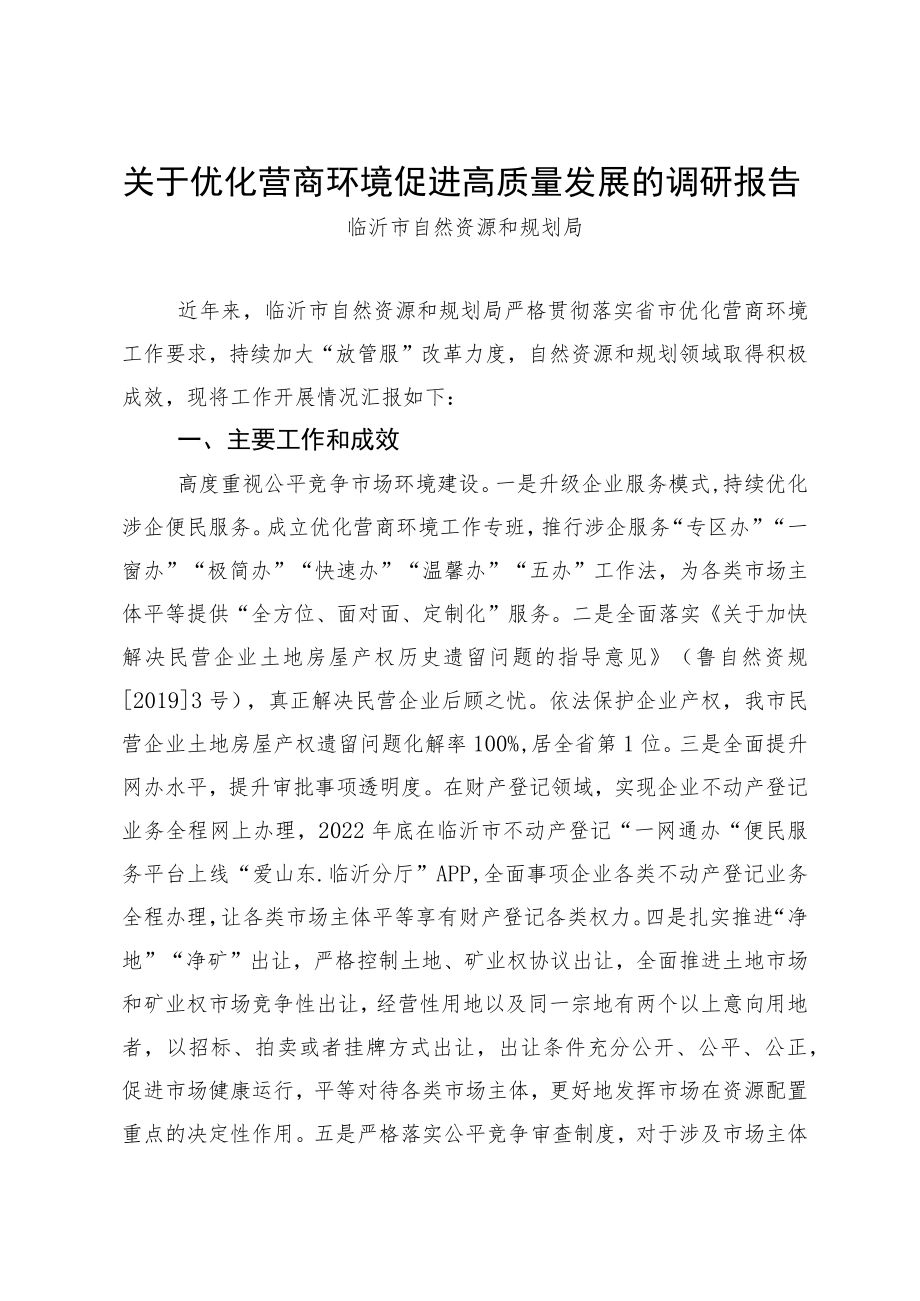 关于优化营商环境促进高质量发展的调研报告

临沂市自然资源和规划局

近年来，临沂市自然资源和规划局严格贯彻落实省市优化营商环境工作要求，持续加大“放管服”改革力度，自然资源和规划领域取得积极成效，现将工作开展情况汇报如下：

一、主要工作和成效

高度重视公平竞争市场环境建设。一是升级企业服务模式，持续优化涉企便民服务。成立优化营商环境工作专班，推行涉企服务“专区办”“一窗办”“极简办”“快速办”“温馨办”“五办”工作法，为各类市场主体平等提供“全方位、面对面、定制化”服务。二是全面落实《关于加快解决民营企业土地房屋产权历史遗留问题的指导意见》（鲁自然资规[2019]3号），真正解决民营企业后顾之忧。依法保护企业产权，我市民营企业土地房屋产权遗留问题化解率100%，居全省第1位。三是全面提升网办水平，提升审批事项透明度。在财产登记领域，实现企业不动产登记业务全程网上办理，2022年底在临沂市不动产登记“一网通办“便民服务平台上线“爱山东.临沂分厅”APP，全面事项企业各类不动产登记业务全程办理，让各类市场主体平等享有财产登记各类权力。四是扎实推进“净地”“净矿”出让，严格控制土地、矿业权协议出让，全面推进土地市场和矿业权市场竞争性出让，经营性用地以及同一宗地有两个以上意向用地者，以招标、拍卖或者挂牌方式出让，出让条件充分公开、公平、公正，促进市场健康运行，平等对待各类市场主体，更好地发挥市场在资源配置重点的决定性作用。五是严格落实公平竞争审查制度，对于涉及市场主体